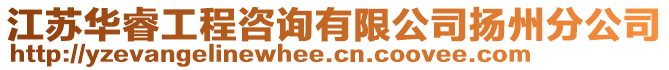 江苏华睿工程咨询有限公司扬州分公司
http://yzevangelinewhee.cn.coovee.com